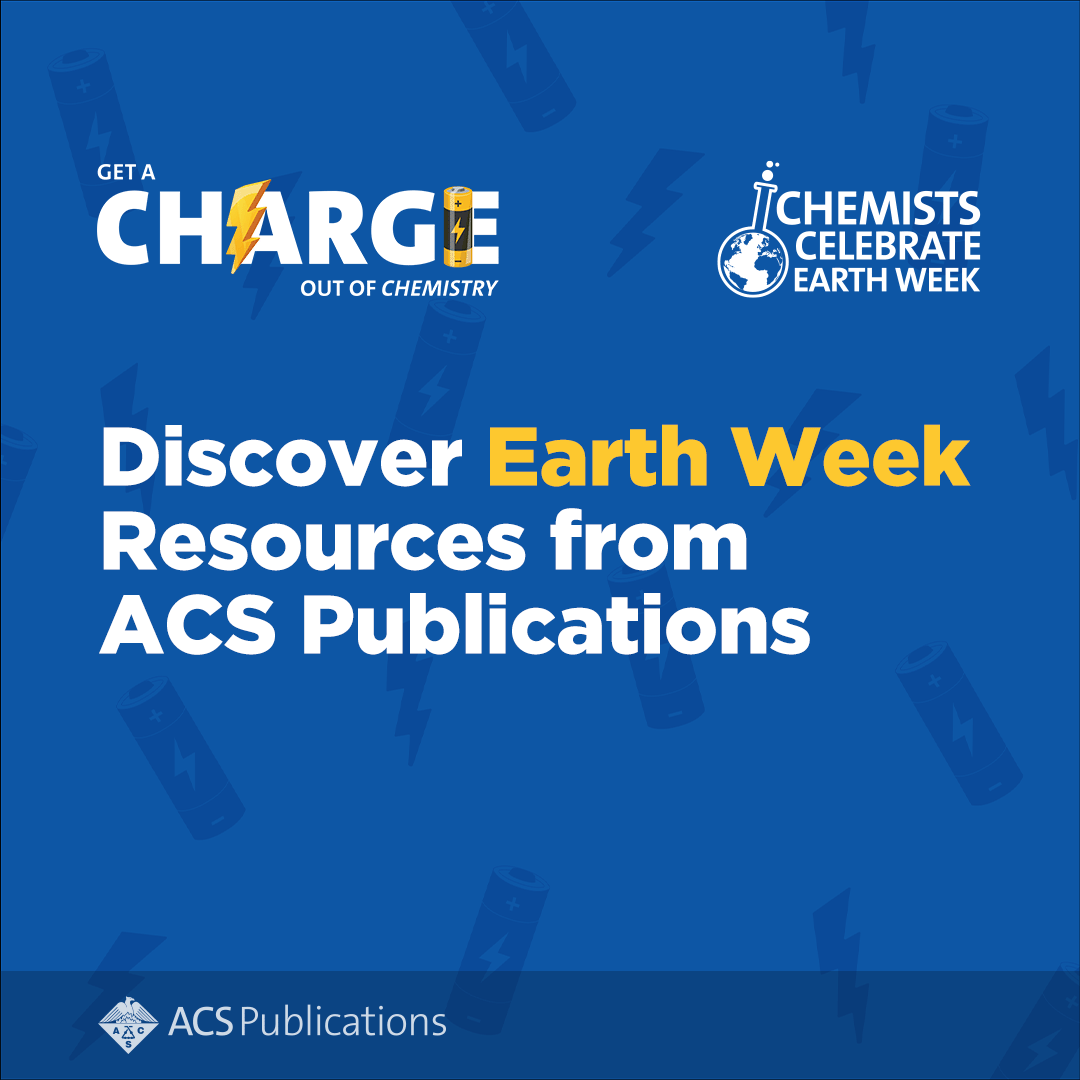 GET A
CHARGE
OUT OF CHEMISTRY

CHEMISTS
CELEBRATE
EARTH WEEK

Discover Earth Week Resources from ACS Publications

ACS Publications